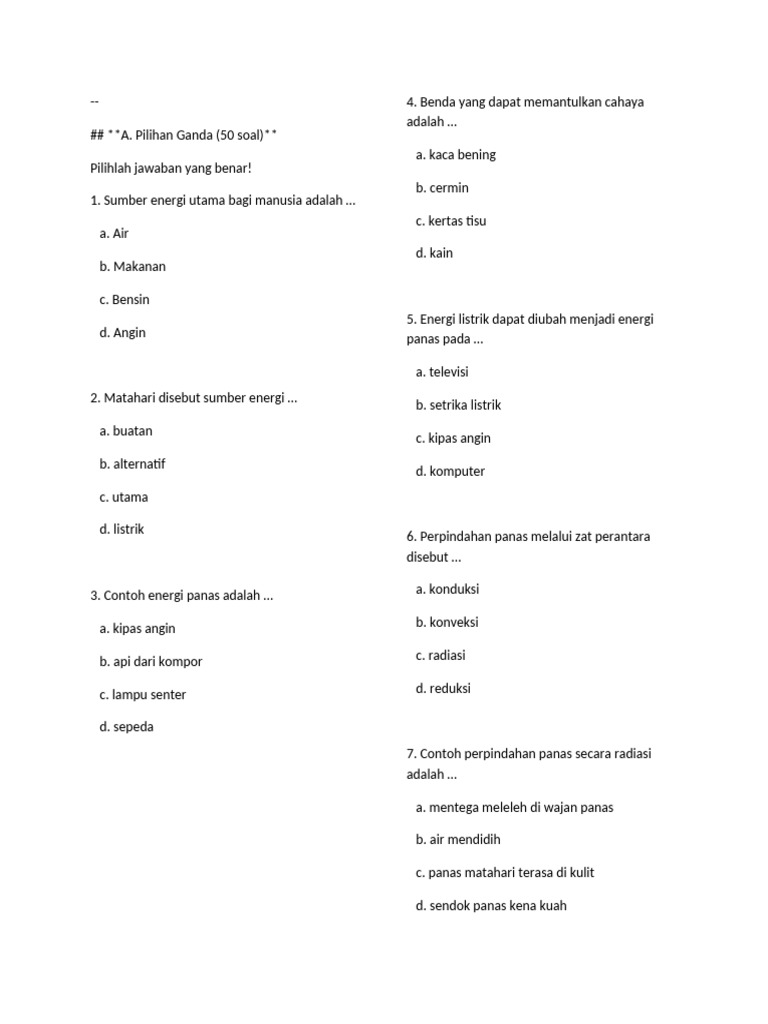 --

## **A. Pilihan Ganda (50 soal)**

Pilihlah jawaban yang benar!

1. Sumber energi utama bagi manusia adalah ...

a. Air

b. Makanan

c. Bensin

d. Angin

2. Matahari disebut sumber energi ...

a. buatan

b. alternatif

c. utama

d. listrik

3. Contoh energi panas adalah ...

a. kipas angin

b. api dari kompor

c. lampu senter

d. sepeda

4. Benda yang dapat memantulkan cahaya adalah ...

a. kaca bening

b. cermin

c. kertas tisu

d. kain

5. Energi listrik dapat diubah menjadi energi panas pada ...

a. televisi

b. setrika listrik

c. kipas angin

d. komputer

6. Perpindahan panas melalui zat perantara disebut ...

a. konduksi

b. konveksi

c. radiasi

d. reduksi

7. Contoh perpindahan panas secara radiasi adalah ...

a. mentega meleleh di wajan panas

b. air mendidih

c. panas matahari terasa di kulit

d. sendok panas kena kuah